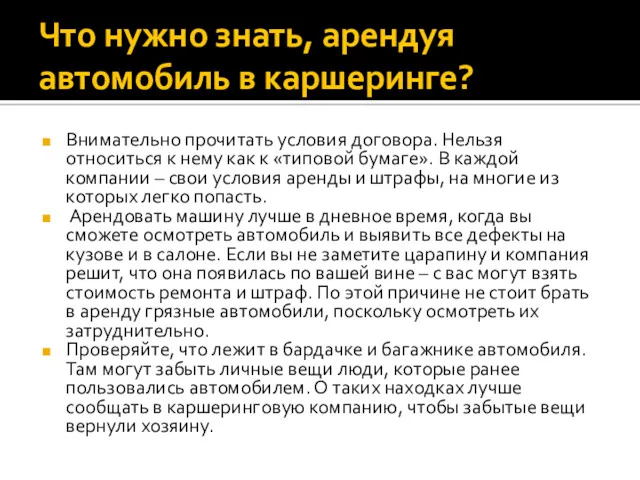 Что нужно знать, арендуя автомобиль в каршеринге?

Внимательно прочитать условия договора. Нельзя относиться к нему как к «типовой бумаге». В каждой компании – свои условия аренды и штрафы, на многие из которых легко попасть.

Арендовать машину лучше в дневное время, когда вы сможете осмотреть автомобиль и выявить все дефекты на кузове и в салоне. Если вы не заметите царапину и компания решит, что она появилась по вашей вине – с вас могут взять стоимость ремонта и штраф. По этой причине не стоит брать в аренду грязные автомобили, поскольку осмотреть их затруднительно.

Проверяйте, что лежит в бардачке и багажнике автомобиля. Там могут забыть личные вещи люди, которые ранее пользовались автомобилем. О таких находках лучше сообщать в каршеринговую компанию, чтобы забытые вещи вернули хозяину.